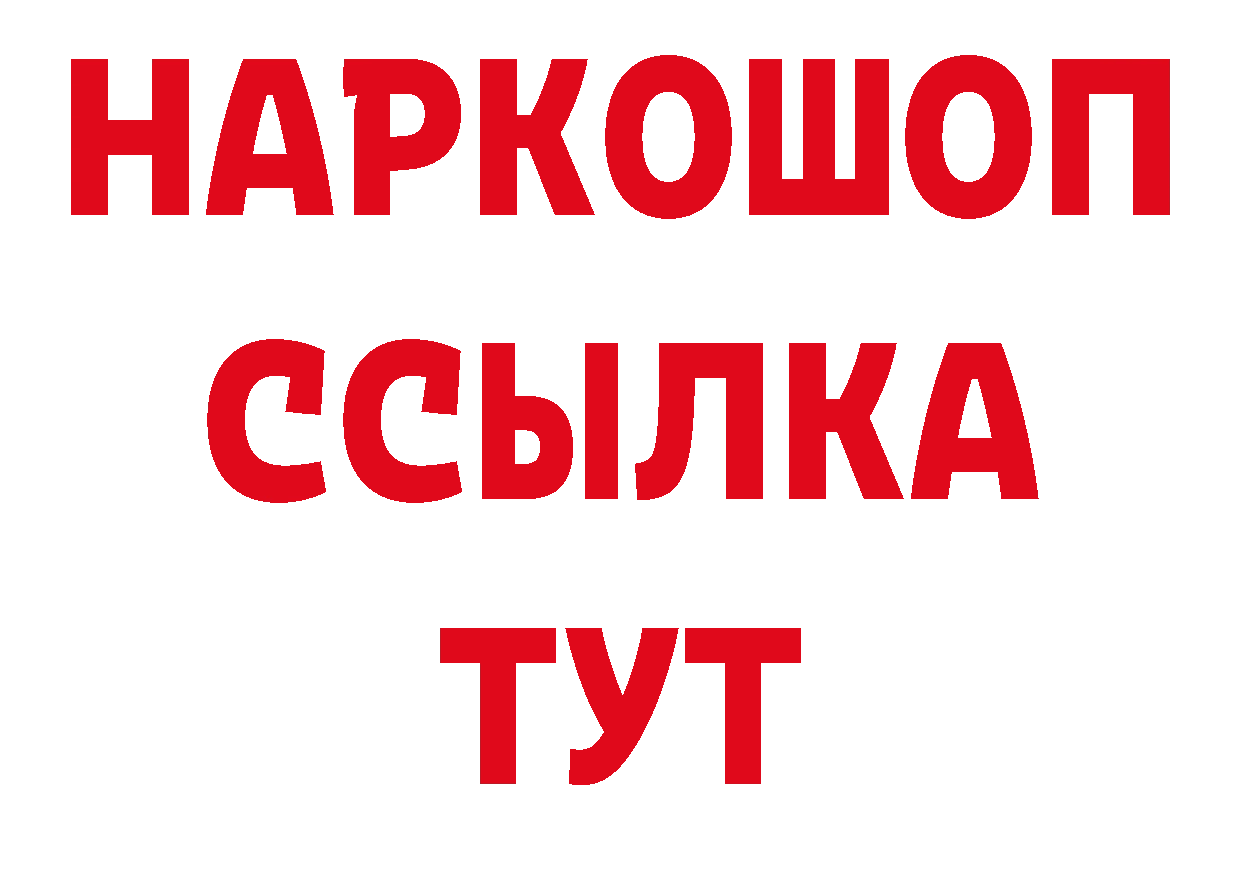 НАРКОШОП
ССЫЛКА
ТУТ